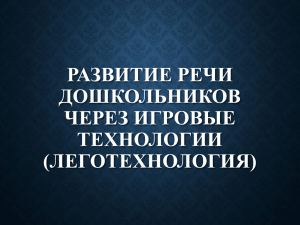 РАЗВИТИЕ РЕЧИ ДОШКОЛЬНИКОВ ЧЕРЕЗ ИГРОВЫЕ ТЕХНОЛОГИИ (ЛЕГОТЕХНОЛОГИЯ)